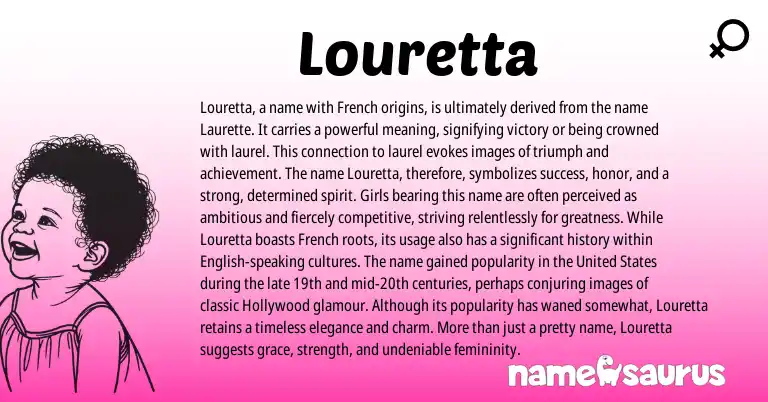 Louretta

Louretta, a name with French origins, is ultimately derived from the name Laurette. It carries a powerful meaning, signifying victory or being crowned with laurel. This connection to laurel evokes images of triumph and achievement. The name Louretta, therefore, symbolizes success, honor, and a strong, determined spirit. Girls bearing this name are often perceived as ambitious and fiercely competitive, striving relentlessly for greatness. While Louretta boasts French roots, its usage also has a significant history within English-speaking cultures. The name gained popularity in the United States during the late 19th and mid-20th centuries, perhaps conjuring images of classic Hollywood glamour. Although its popularity has waned somewhat, Louretta retains a timeless elegance and charm. More than just a pretty name, Louretta suggests grace, strength, and undeniable femininity.

namesaurus